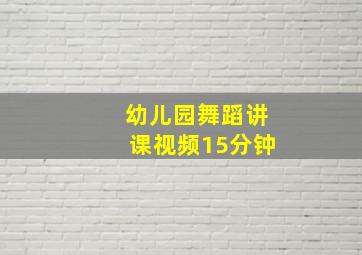 幼儿园舞蹈讲课视频15分钟